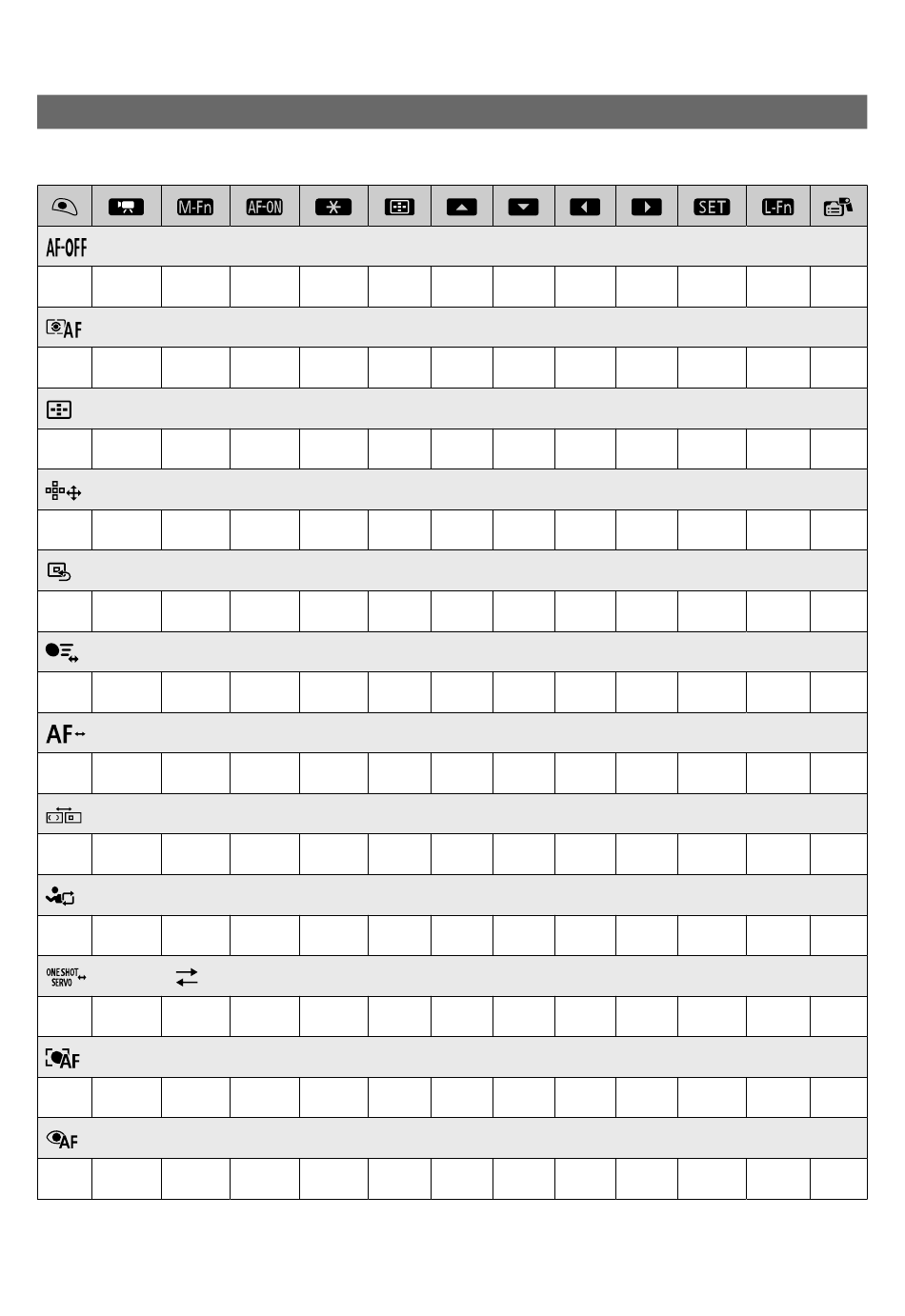 | | | M-Fn | AF-ON | | | | | | | SET | L-Fn | |
|---|---|---|---|---|---|---|---|---|---|---|---|---|
| AF-OFF | | | | | | | | | | | | |
| | | | | | | | | | | | | |
| AF | | | | | | | | | | | | |
| | | | | | | | | | | | | |
| | | | | | | | | | | | | |
| | | | | | | | | | | | | |
| | | | | | | | | | | | | |
| | | | | | | | | | | | | |
| | | | | | | | | | | | | |
| | | | | | | | | | | | | |
| | | | | | | | | | | | | |
| | | | | | | | | | | | | |
| AF | | | | | | | | | | | | |
| | | | | | | | | | | | | |
| | | | | | | | | | | | | |
| | | | | | | | | | | | | |
| | | | | | | | | | | | | |
| | | | | | | | | | | | | |
| ONE SHOT SERVO | | | | | | | | | | | | |
| | | | | | | | | | | | | |
| AF | | | | | | | | | | | | |
| | | | | | | | | | | | | |
| AF | | | | | | | | | | | | |
| | | | | | | | | | | | | |